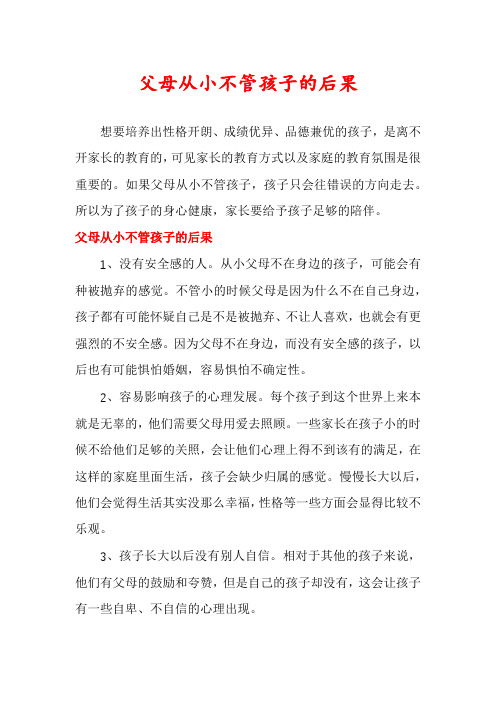 父母从小不管孩子的后果

想要培养出性格开朗、成绩优异、品德兼优的孩子，是离不开家长的教育的，可见家长的教育方式以及家庭的教育氛围是很重要的。如果父母从小不管孩子，孩子只会往错误的方向走去。所以为了孩子的身心健康，家长要给予孩子足够的陪伴。

父母从小不管孩子的后果

1、没有安全感的人。从小父母不在身边的孩子，可能会有种被抛弃的感觉。不管小的时候父母是因为什么不在自己身边，孩子都有可能怀疑自己是不是被抛弃、不让人喜欢，也就会有更强烈的不安全感。因为父母不在身边，而没有安全感的孩子，以后也有可能惧怕婚姻，容易惧怕不确定性。

2、容易影响孩子的心理发展。每个孩子到这个世界上来本就是无辜的，他们需要父母用爱去照顾。一些家长在孩子小的时候不给他们足够的关照，会让他们心理上得不到该有的满足，在这样的家庭里面生活，孩子会缺少归属的感觉。慢慢长大以后，他们会觉得生活其实没那么幸福，性格等一些方面会显得比较不乐观。

3、孩子长大以后没有别人自信。相对于其他的孩子来说，他们有父母的鼓励和夸赞，但是自己的孩子却没有，这会让孩子有一些自卑、不自信的心理出现。